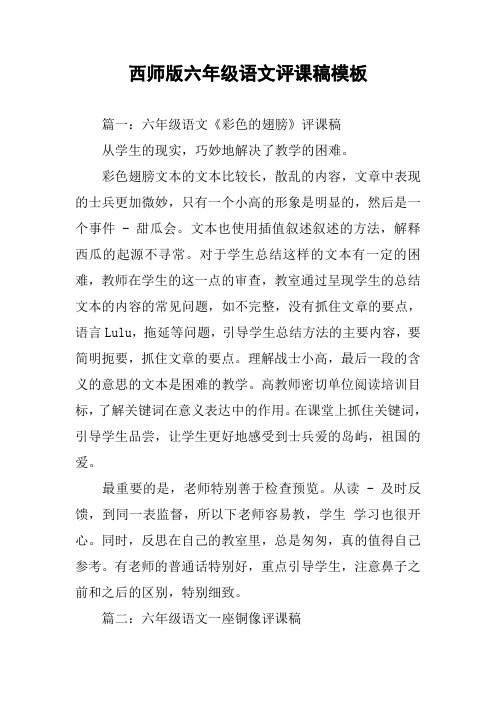 西师版六年级语文评课稿模板

篇一：六年级语文《彩色的翅膀》评课稿

从学生的现实，巧妙地解决了教学的困难。

彩色翅膀文本的文本比较长，散乱的内容，文章中表现的士兵更加微妙，只有一个小高的形象是明显的，然后是一个事件 - 甜瓜会。文本也使用插值叙述叙述的方法，解释西瓜的起源不寻常。对于学生总结这样的文本有一定的困难，教师在学生的这一点的审查，教室通过呈现学生的总结文本的内容的常见问题，如不完整，没有抓住文章的要点，语言 Lulu，拖延等问题，引导学生总结方法的主要内容，要简明扼要，抓住文章的要点。理解战士小高，最后一段的含义的意思的文本是困难的教学。高教师密切单位阅读培训目标，了解关键词在意义表达中的作用。在课堂上抓住关键词，引导学生品尝，让学生更好地感受到士兵爱的岛屿，祖国的爱。

最重要的是，老师特别善于检查预览。从读 - 及时反馈，到同一表监督，所以下老师容易教，学生 学习也很开心。同时，反思在自己的教室里，总是匆匆，真的值得自己参考。有老师的普通话特别好，重点引导学生，注意鼻子之前和之后的区别，特别细致。

篇二：六年级语文一座铜像评课稿